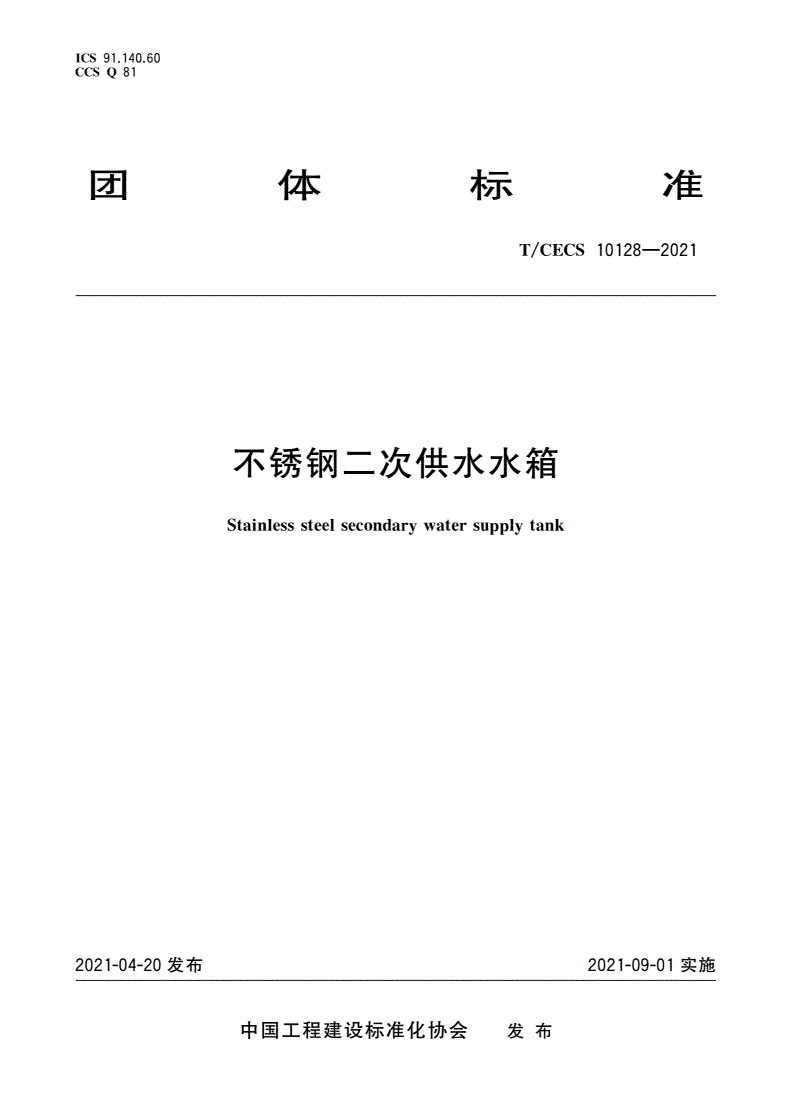 ICS 91.140.60
CCS Q 81

团 体 标 准

T/CECS 10128—2021

不锈钢二次供水水箱

Stainless steel secondary water supply tank

2021-04-20 发布

2021-09-01 实施

中国工程建设标准化协会 发 布